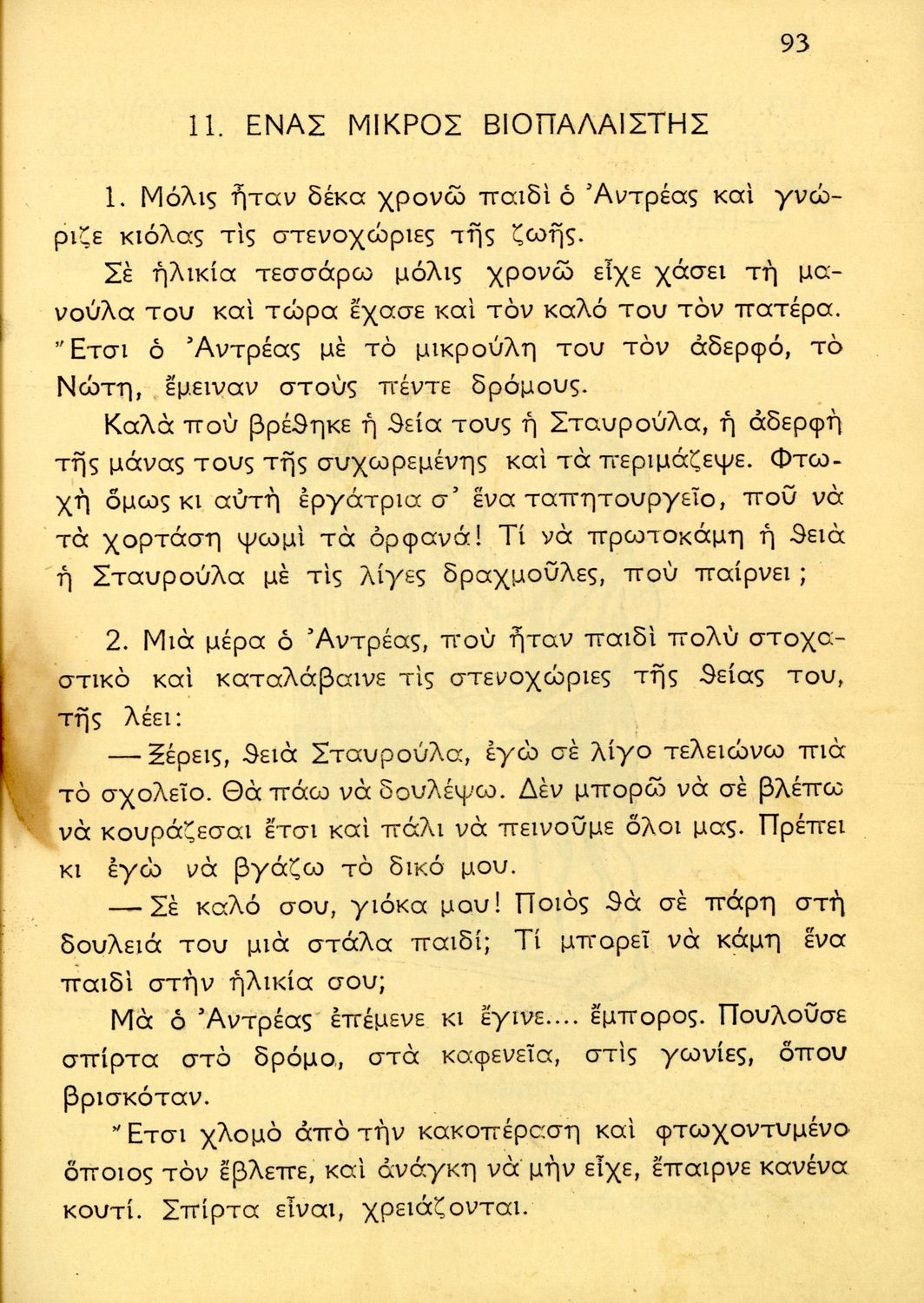 93

11. ΕΝΑΣ ΜΙΚΡΟΣ ΒΙΟΠΑΛΑΙΣΤΗΣ

1. Μόλις ἦταν δέκα χρονῶ παιδὶ ὁ Ἀντρέας καὶ γνώριζε κιόλας τὶς στενοχώριες τῆς ζωῆς.

Σὲ ἡλικία τεσσάρω μόλις χρονῶ εἶχε χάσει τὴ μανούλα του καὶ τώρα ἔχασε καὶ τὸν καλό του τὸν πατέρα. Ἔτσι ὁ Ἀντρέας μὲ τὸ μικρούλη του τὸν ἀδερφό, τὸ Νώτη, ἔμειναν στοὺς πέντε δρόμους.

Καλὰ ποὺ βρέθηκε ἡ θεία τους ἡ Σταυρούλα, ἡ ἀδερφὴ τῆς μάνας τους τῆς συχωρεμένης καὶ τὰ περιμάζεψε. Φτωχὴ ὅμως κι αὐτὴ ἐργάτρια σ' ἕνα ταπητουργεῖο, ποῦ νὰ τὰ χορτάση ψωμὶ τὰ ὀρφανά! Τί νὰ πρωτοκάμη ἡ θειὰ ἡ Σταυρούλα μὲ τὶς λίγες δραχμοῦλες, ποὺ παίρνει;

2. Μιὰ μέρα ὁ Ἀντρέας, ποὺ ἦταν παιδὶ πολὺ στοχαστικὸ καὶ καταλάβαινε τὶς στενοχώριες τῆς θείας του, τῆς λέει:

— Ξέρεις, θειὰ Σταυρούλα, ἐγὼ σὲ λίγο τελειώνω πιὰ τὸ σχολεῖο. Θὰ πάω νὰ δουλέψω. Δὲν μπορῶ νὰ σὲ βλέπω νὰ κουράζεσαι ἔτσι καὶ πάλι νὰ πεινοῦμε ὅλοι μας. Πρέπει κι ἐγὼ νὰ βγάζω τὸ δικό μου.

— Σὲ καλό σου, γιόκα μου! Ποιὸς θὰ σὲ πάρη στὴ δουλειά του μιὰ στάλα παιδί; Τί μπορεῖ νὰ κάμη ἕνα παιδὶ στὴν ἡλικία σου;

Μὰ ὁ Ἀντρέας ἐπέμενε κι ἔγινε.... ἔμπορος. Πουλοῦσε σπίρτα στὸ δρόμο, στὰ καφενεῖα, στὶς γωνίες, ὅπου βρισκόταν.

Ἔτσι χλομὸ ἀπὸ τὴν κακοπέραση καὶ φτωχοντυμένο ὅποιος τὸν ἔβλεπε, καὶ ἀνάγκη νὰ μὴν εἶχε, ἔπαιρνε κανένα κουτί. Σπίρτα εἶναι, χρειάζονται.